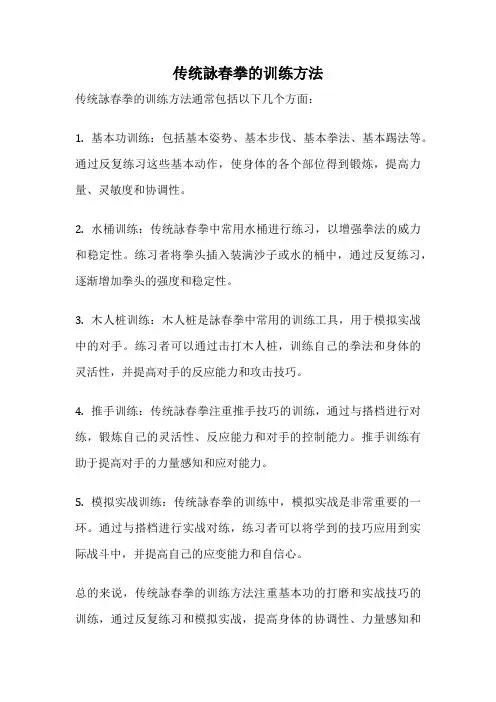 传统詠春拳的训练方法

传统詠春拳的训练方法通常包括以下几个方面：

1. 基本功训练：包括基本姿势、基本步伐、基本拳法、基本踢法等。通过反复练习这些基本动作，使身体的各个部位得到锻炼，提高力量、灵敏度和协调性。

2. 水桶训练：传统詠春拳中常用水桶进行练习，以增强拳法的威力和稳定性。练习者将拳头插入装满沙子或水的桶中，通过反复练习，逐渐增加拳头的强度和稳定性。

3. 木人桩训练：木人桩是詠春拳中常用的训练工具，用于模拟实战中的对手。练习者可以通过击打木人桩，训练自己的拳法和身体的灵活性，并提高对手的反应能力和攻击技巧。

4. 推手训练：传统詠春拳注重推手技巧的训练，通过与搭档进行对练，锻炼自己的灵活性、反应能力和对手的控制能力。推手训练有助于提高对手的力量感知和应对能力。

5. 模拟实战训练：传统詠春拳的训练中，模拟实战是非常重要的一环。通过与搭档进行实战对练，练习者可以将学到的技巧应用到实际战斗中，并提高自己的应变能力和自信心。

总的来说，传统詠春拳的训练方法注重基本功的打磨和实战技巧的训练，通过反复练习和模拟实战，提高身体的协调性、力量感知和